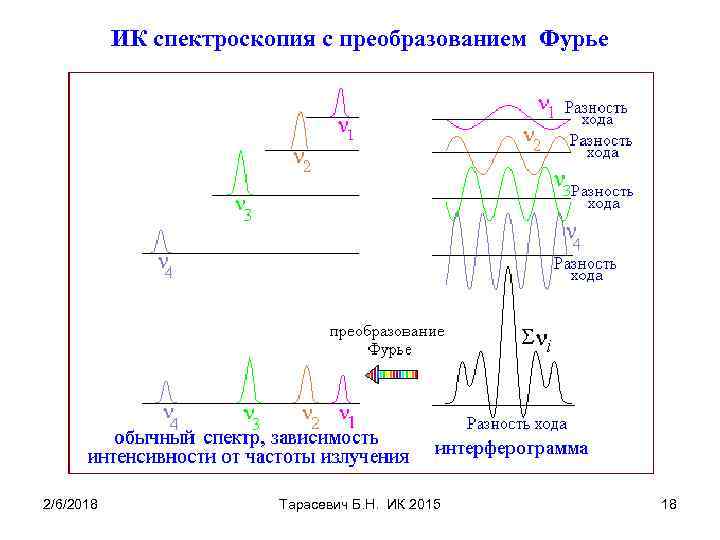 ИК спектроскопия с преобразованием Фурье

$\nu_1$

$\nu_2$

$\nu_3$

$\nu_4$

$\nu_1$ Разность хода

$\nu_2$ Разность хода

$\nu_3$ Разность хода

$\nu_4$ Разность хода

преобразование Фурье

$\Sigma\nu_i$

$\nu_4$ $\nu_3$ $\nu_2$ $\nu_1$

Разность хода

обычный спектр, зависимость интенсивности от частоты излучения

интерферограмма

2/6/2018 Тарасевич Б.Н. ИК 2015 18